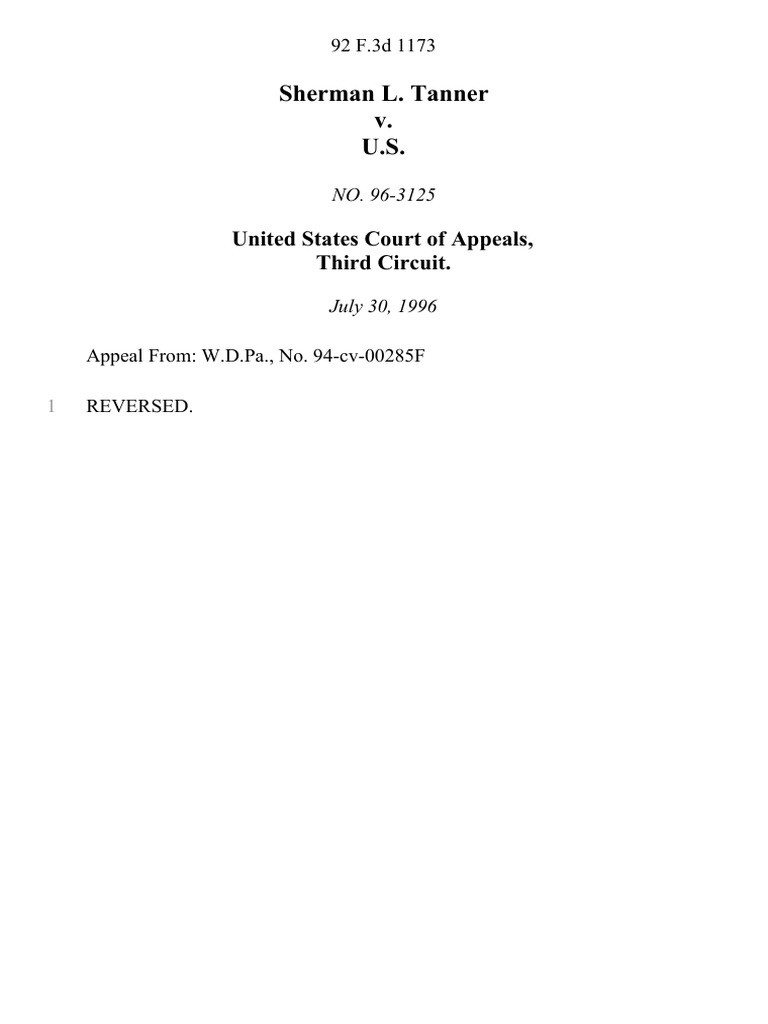 92 F.3d 1173

Sherman L. Tanner
v.
U.S.

NO. 96-3125

United States Court of Appeals,
Third Circuit.

July 30, 1996

Appeal From: W.D.Pa., No. 94-cv-00285F

1 REVERSED.